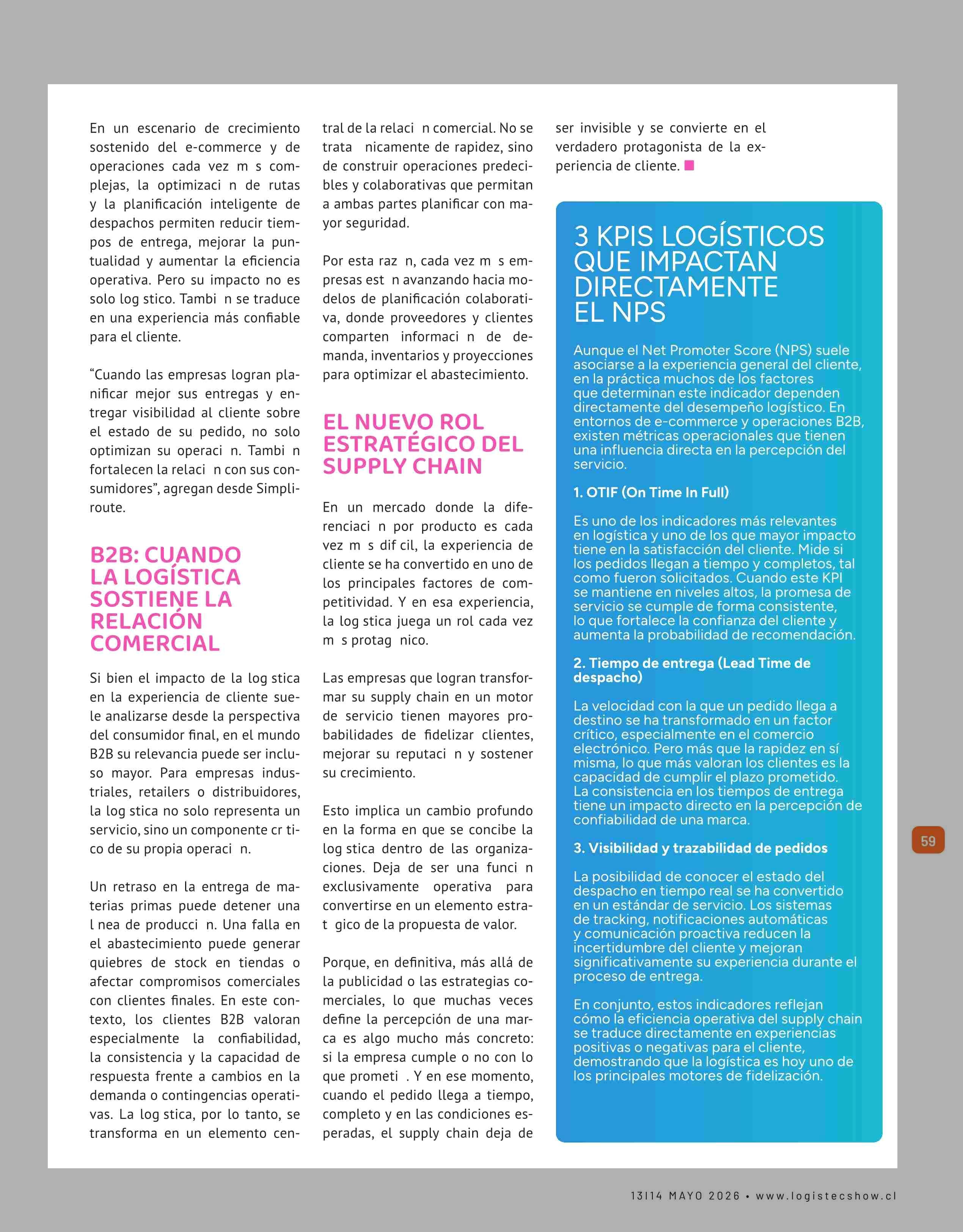 En un escenario de crecimiento sostenido del e-commerce y de operaciones cada vez m s complejas, la optimizaci n de rutas y la planificación inteligente de despachos permiten reducir tiempos de entrega, mejorar la puntualidad y aumentar la eficiencia operativa. Pero su impacto no es solo log stico. Tambi n se traduce en una experiencia más confiable para el cliente.

“Cuando las empresas logran planificar mejor sus entregas y entregar visibilidad al cliente sobre el estado de su pedido, no solo optimizan su operaci n. Tambi n fortalecen la relaci n con sus consumidores”, agregan desde Simpliroute.

B2B: CUANDO LA LOGÍSTICA SOSTIENE LA RELACIÓN COMERCIAL

Si bien el impacto de la log stica en la experiencia de cliente suele analizarse desde la perspectiva del consumidor final, en el mundo B2B su relevancia puede ser incluso mayor. Para empresas industriales, retailers o distribuidores, la log stica no solo representa un servicio, sino un componente cr tico de su propia operaci n.

Un retraso en la entrega de materias primas puede detener una l nea de producci n. Una falla en el abastecimiento puede generar quiebres de stock en tiendas o afectar compromisos comerciales con clientes finales. En este contexto, los clientes B2B valoran especialmente la confiabilidad, la consistencia y la capacidad de respuesta frente a cambios en la demanda o contingencias operativas. La log stica, por lo tanto, se transforma en un elemento central de la relaci n comercial. No se trata nicamente de rapidez, sino de construir operaciones predecibles y colaborativas que permitan a ambas partes planificar con mayor seguridad.

Por esta raz n, cada vez m s empresas est n avanzando hacia modelos de planificación colaborativa, donde proveedores y clientes comparten informaci n de demanda, inventarios y proyecciones para optimizar el abastecimiento.

EL NUEVO ROL ESTRATÉGICO DEL SUPPLY CHAIN

En un mercado donde la diferenciaci n por producto es cada vez m s dif cil, la experiencia de cliente se ha convertido en uno de los principales factores de competitividad. Y en esa experiencia, la log stica juega un rol cada vez m s protag nico.

Las empresas que logran transformar su supply chain en un motor de servicio tienen mayores probabilidades de fidelizar clientes, mejorar su reputaci n y sostener su crecimiento.

Esto implica un cambio profundo en la forma en que se concibe la log stica dentro de las organizaciones. Deja de ser una funci n exclusivamente operativa para convertirse en un elemento estrat gico de la propuesta de valor.

Porque, en definitiva, más allá de la publicidad o las estrategias comerciales, lo que muchas veces define la percepción de una marca es algo mucho más concreto: si la empresa cumple o no con lo que prometi . Y en ese momento, cuando el pedido llega a tiempo, completo y en las condiciones esperadas, el supply chain deja de ser invisible y se convierte en el verdadero protagonista de la experiencia de cliente.

3 KPIS LOGÍSTICOS QUE IMPACTAN DIRECTAMENTE EL NPS

Aunque el Net Promoter Score (NPS) suele asociarse a la experiencia general del cliente, en la práctica muchos de los factores que determinan este indicador dependen directamente del desempeño logístico. En entornos de e-commerce y operaciones B2B, existen métricas operacionales que tienen una influencia directa en la percepción del servicio.

1. OTIF (On Time In Full)

Es uno de los indicadores más relevantes en logística y uno de los que mayor impacto tiene en la satisfacción del cliente. Mide si los pedidos llegan a tiempo y completos, tal como fueron solicitados. Cuando este KPI se mantiene en niveles altos, la promesa de servicio se cumple de forma consistente, lo que fortalece la confianza del cliente y aumenta la probabilidad de recomendación.

2. Tiempo de entrega (Lead Time de despacho)

La velocidad con la que un pedido llega a destino se ha transformado en un factor crítico, especialmente en el comercio electrónico. Pero más que la rapidez en sí misma, lo que más valoran los clientes es la capacidad de cumplir el plazo prometido. La consistencia en los tiempos de entrega tiene un impacto directo en la percepción de confiabilidad de una marca.

3. Visibilidad y trazabilidad de pedidos

La posibilidad de conocer el estado del despacho en tiempo real se ha convertido en un estándar de servicio. Los sistemas de tracking, notificaciones automáticas y comunicación proactiva reducen la incertidumbre del cliente y mejoran significativamente su experiencia durante el proceso de entrega.

En conjunto, estos indicadores reflejan cómo la eficiencia operativa del supply chain se traduce directamente en experiencias positivas o negativas para el cliente, demostrando que la logística es hoy uno de los principales motores de fidelización.

59

13I14 MAYO 2026 • www.logistecshow.cl